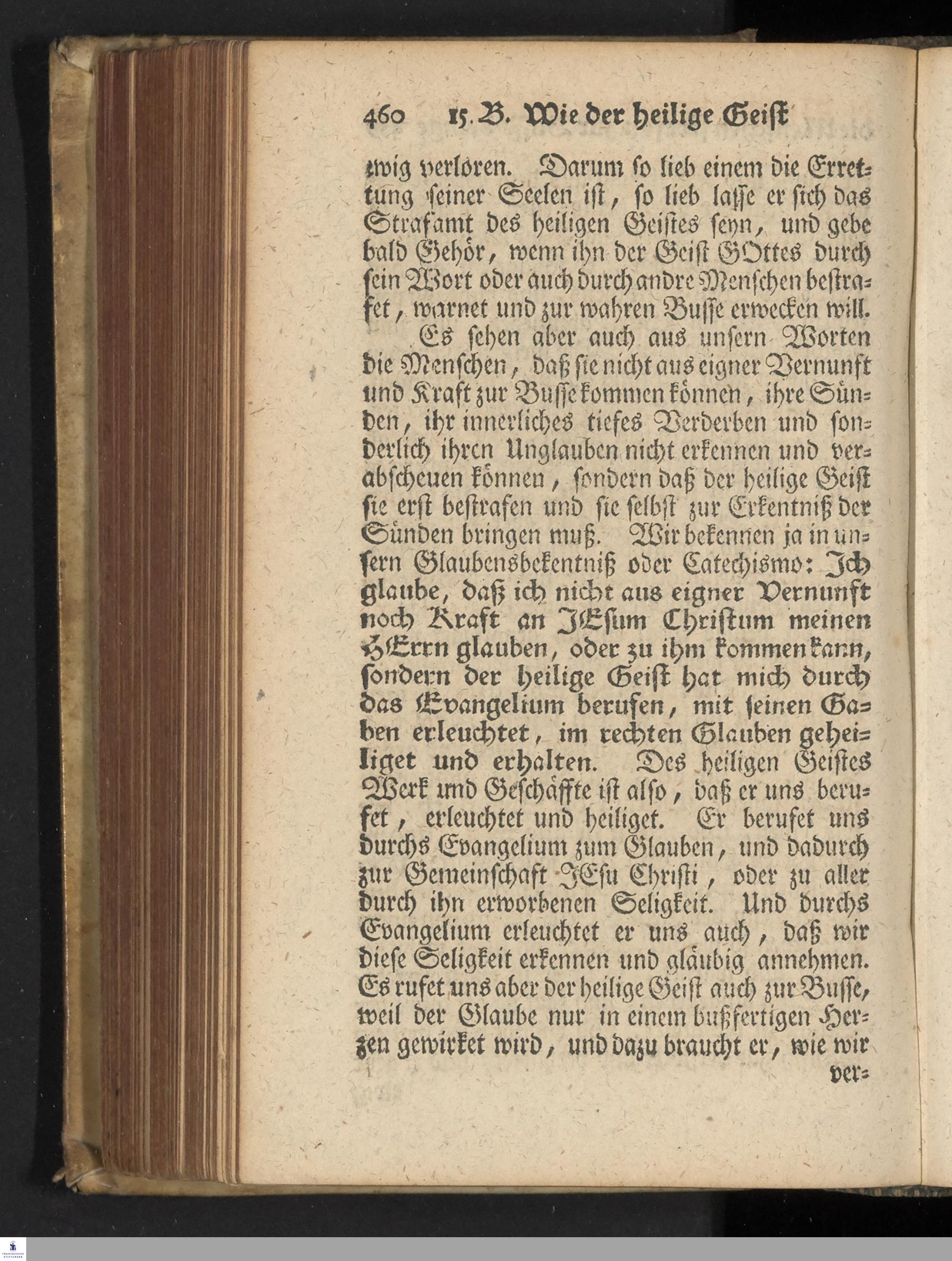 460 15. B. Wie der heilige Geist

ewig verlören. Darum so lieb einem die Errettung seiner Seelen ist, so lieb lasse er sich das Strafamt des heiligen Geistes seyn, und gebe bald Gehör, wenn ihn der Geist GOttes durch sein Wort oder auch durch andre Menschen bestrafet, warnet und zur wahren Busse erwecken will.

Es sehen aber auch aus unsern Worten die Menschen, daß sie nicht aus eigner Vernunft und Kraft zur Busse kommen können, ihre Sünden, ihr innerliches tiefes Verderben und sonderlich ihren Unglauben nicht erkennen und verabscheuen können, sondern daß der heilige Geist sie erst bestrafen und sie selbst zur Erkentniß der Sünden bringen muß. Wir bekennen ja in unsern Glaubensbekentniß oder Catechismo: Ich glaube, daß ich nicht aus eigner Vernunft noch Kraft an JEsum Christum meinen HErrn glauben, oder zu ihm kommen kann, sondern der heilige Geist hat mich durch das Evangelium berufen, mit seinen Gaben erleuchtet, im rechten Glauben geheiliget und erhalten. Des heiligen Geistes Werk und Geschäffte ist also, daß er uns berufet, erleuchtet und heiliget. Er berufet uns durchs Evangelium zum Glauben, und dadurch zur Gemeinschaft JEsu Christi, oder zu aller durch ihn erworbenen Seligkeit. Und durchs Evangelium erleuchtet er uns auch, daß wir diese Seligkeit erkennen und gläubig annehmen. Es rufet uns aber der heilige Geist auch zur Busse, weil der Glaube nur in einem bußfertigen Herzen gewirket wird, und dazu braucht er, wie wir

ver=